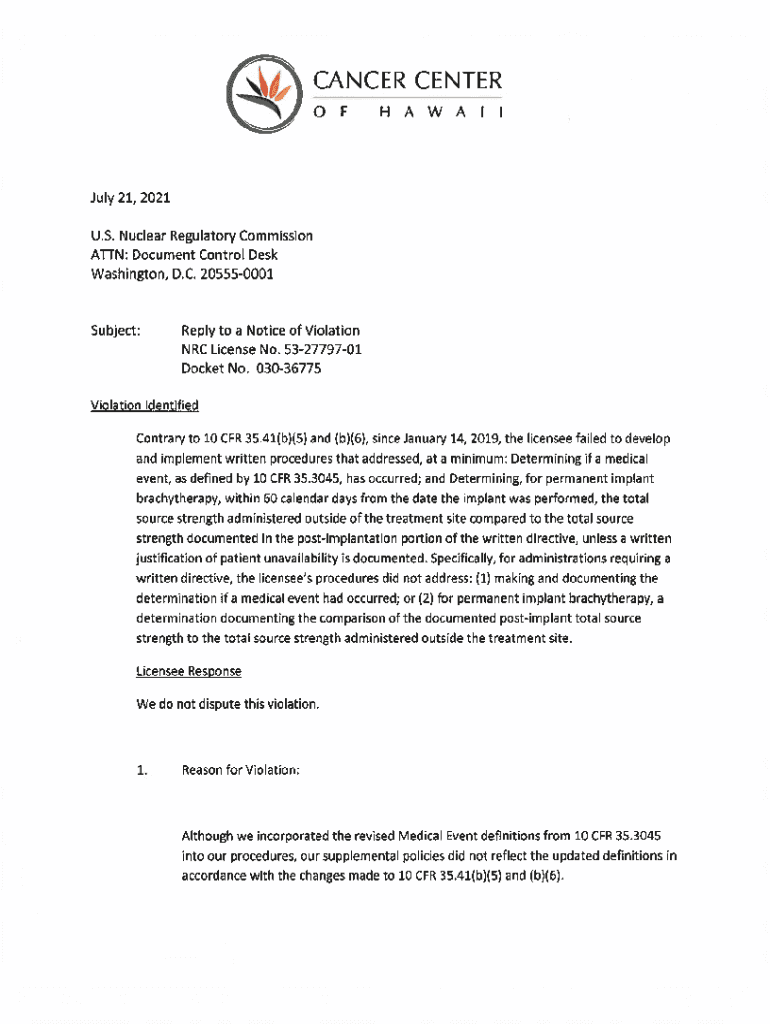 CANCER CENTER
OF HAWAII

July 21, 2021

U.S. Nuclear Regulatory Commission
ATTN: Document Control Desk
Washington, D.C. 20555-0001

Subject: Reply to a Notice of Violation
NRC License No. 53-27797-01
Docket No. 030-36775

Violation Identified

Contrary to 10 CFR 35.41(b)(5) and (b)(6), since January 14, 2019, the licensee failed to develop and implement written procedures that addressed, at a minimum: Determining if a medical event, as defined by 10 CFR 35.3045, has occurred; and Determining, for permanent implant brachytherapy, within 60 calendar days from the date the implant was performed, the total source strength administered outside of the treatment site compared to the total source strength documented in the post-implantation portion of the written directive, unless a written justification of patient unavailability is documented. Specifically, for administrations requiring a written directive, the licensee's procedures did not address: (1) making and documenting the determination if a medical event had occurred; or (2) for permanent implant brachytherapy, a determination documenting the comparison of the documented post-implant total source strength to the total source strength administered outside the treatment site.

Licensee Response

We do not dispute this violation.

1. Reason for Violation:

Although we incorporated the revised Medical Event definitions from 10 CFR 35.3045 into our procedures, our supplemental policies did not reflect the updated definitions in accordance with the changes made to 10 CFR 35.41(b)(5) and (b)(6).